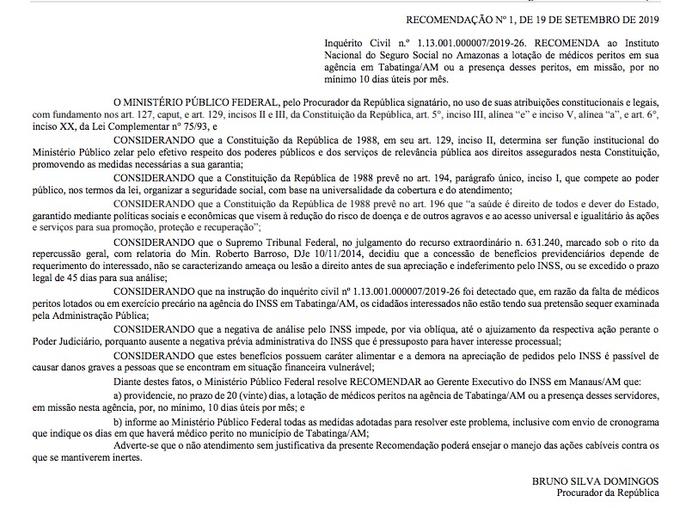 RECOMENDAÇÃO Nº 1, DE 19 DE SETEMBRO DE 2019

Inquérito Civil n.º 1.13.001.000007/2019-26. RECOMENDA ao Instituto Nacional do Seguro Social no Amazonas a lotação de médicos peritos em sua agência em Tabatinga/AM ou a presença desses peritos, em missão, por no mínimo 10 dias úteis por mês.

O MINISTÉRIO PÚBLICO FEDERAL, pelo Procurador da República signatário, no uso de suas atribuições constitucionais e legais, com fundamento nos art. 127, caput, e art. 129, incisos II e III, da Constituição da República, art. 5º, inciso III, alínea "e" e inciso V, alínea "a", e art. 6º, inciso XX, da Lei Complementar nº 75/93, e

CONSIDERANDO que a Constituição da República de 1988, em seu art. 129, inciso II, determina ser função institucional do Ministério Público zelar pelo efetivo respeito dos poderes públicos e dos serviços de relevância pública aos direitos assegurados nesta Constituição, promovendo as medidas necessárias a sua garantia;

CONSIDERANDO que a Constituição da República de 1988 prevê no art. 194, parágrafo único, inciso I, que compete ao poder público, nos termos da lei, organizar a seguridade social, com base na universalidade da cobertura e do atendimento;

CONSIDERANDO que a Constituição da República de 1988 prevê no art. 196 que "a saúde é direito de todos e dever do Estado, garantido mediante políticas sociais e econômicas que visem à redução do risco de doença e de outros agravos e ao acesso universal e igualitário às ações e serviços para sua promoção, proteção e recuperação";

CONSIDERANDO que o Supremo Tribunal Federal, no julgamento do recurso extraordinário n. 631.240, marcado sob o rito da repercussão geral, com relatoria do Min. Roberto Barroso, DJe 10/11/2014, decidiu que a concessão de benefícios previdenciários depende de requerimento do interessado, não se caracterizando ameaça ou lesão a direito antes de sua apreciação e indeferimento pelo INSS, ou se excedido o prazo legal de 45 dias para sua análise;

CONSIDERANDO que na instrução do inquérito civil nº 1.13.001.000007/2019-26 foi detectado que, em razão da falta de médicos peritos lotados ou em exercício precário na agência do INSS em Tabatinga/AM, os cidadãos interessados não estão tendo sua pretensão sequer examinada pela Administração Pública;

CONSIDERANDO que a negativa de análise pelo INSS impede, por via oblíqua, até o ajuizamento da respectiva ação perante o Poder Judiciário, porquanto ausente a negativa prévia administrativa do INSS que é pressuposto para haver interesse processual;

CONSIDERANDO que estes benefícios possuem caráter alimentar e a demora na apreciação de pedidos pelo INSS é passível de causar danos graves a pessoas que se encontram em situação financeira vulnerável;

Diante destes fatos, o Ministério Público Federal resolve RECOMENDAR ao Gerente Executivo do INSS em Manaus/AM que:

a) providencie, no prazo de 20 (vinte) dias, a lotação de médicos peritos na agência de Tabatinga/AM ou a presença desses servidores, em missão nesta agência, por, no mínimo, 10 dias úteis por mês; e

b) informe ao Ministério Público Federal todas as medidas adotadas para resolver este problema, inclusive com envio de cronograma que indique os dias em que haverá médico perito no município de Tabatinga/AM;

Adverte-se que o não atendimento sem justificativa da presente Recomendação poderá ensejar o manejo das ações cabíveis contra os que se mantiverem inertes.

BRUNO SILVA DOMINGOS
Procurador da República